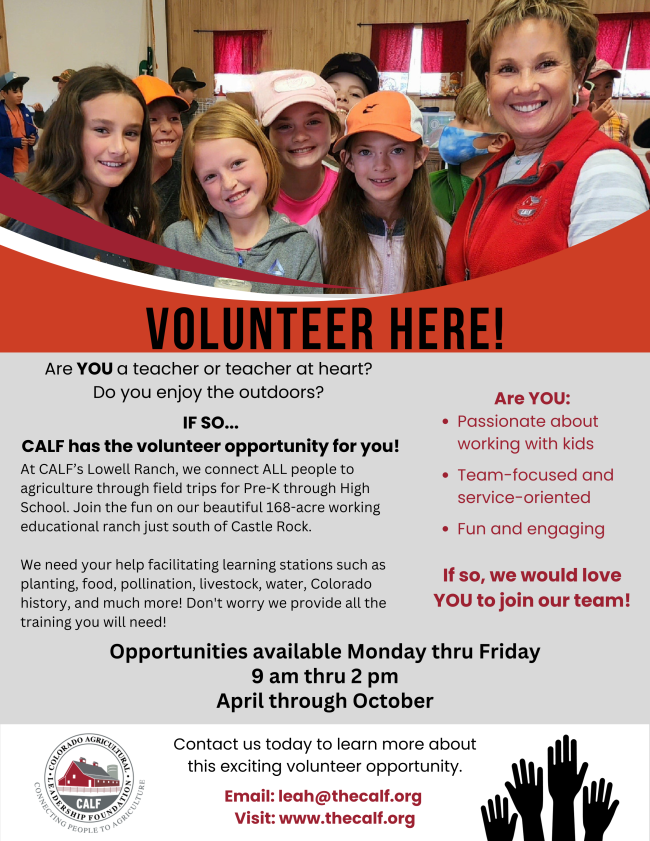 VOLUNTEER HERE!

Are YOU a teacher or teacher at heart?
Do you enjoy the outdoors?

IF SO...
CALF has the volunteer opportunity for you!

At CALF's Lowell Ranch, we connect ALL people to agriculture through field trips for Pre-K through High School. Join the fun on our beautiful 168-acre working educational ranch just south of Castle Rock.

We need your help facilitating learning stations such as planting, food, pollination, livestock, water, Colorado history, and much more! Don't worry we provide all the training you will need!

Are YOU:
• Passionate about working with kids
• Team-focused and service-oriented
• Fun and engaging

If so, we would love YOU to join our team!

Opportunities available Monday thru Friday
9 am thru 2 pm
April through October

COLORADO AGRICULTURAL LEADERSHIP FOUNDATION
CALF
CONNECTING PEOPLE TO AGRICULTURE

Contact us today to learn more about this exciting volunteer opportunity.

Email: leah@thecalf.org
Visit: www.thecalf.org